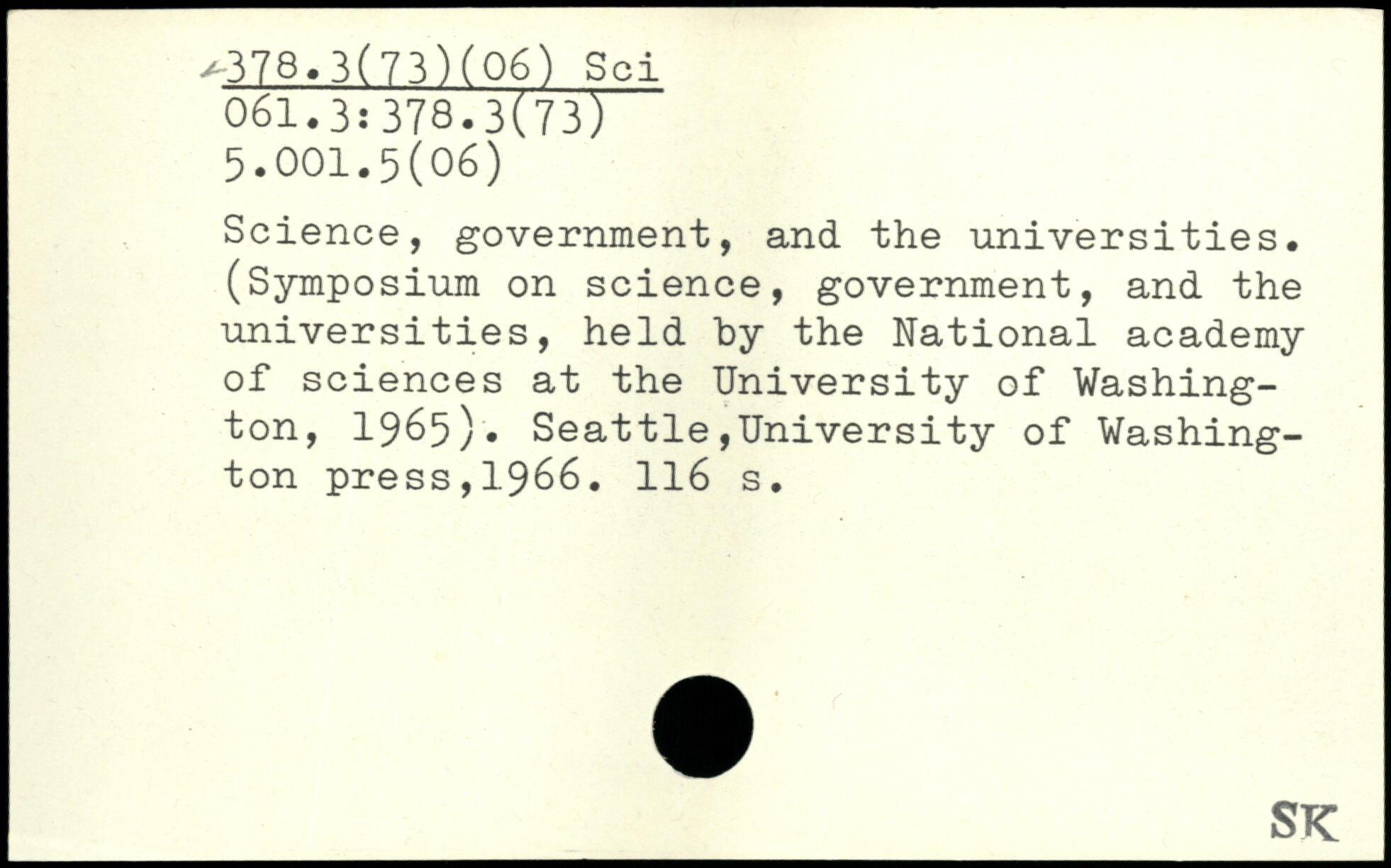 378.3(73)(06) Sci
061.3:378.3(73)
5.001.5(06)

Science, government, and the universities. (Symposium on science, government, and the universities, held by the National academy of sciences at the University of Washington, 1965). Seattle,University of Washington press,1966. 116 s.

SK